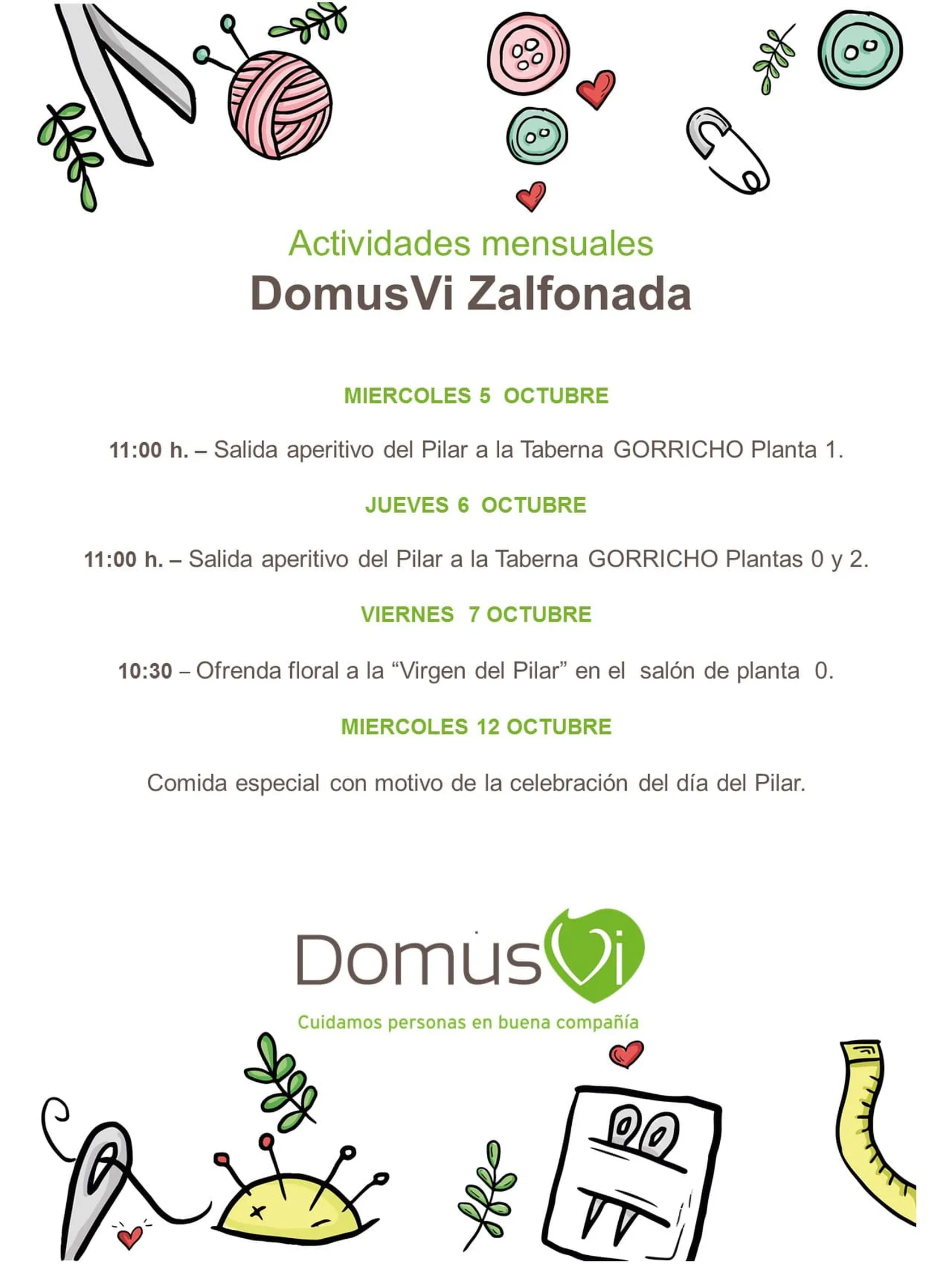 Actividades mensuales
DomusVi Zalfonada

MIERCOLES 5 OCTUBRE

11:00 h. – Salida aperitivo del Pilar a la Taberna GORRICHO Planta 1.

JUEVES 6 OCTUBRE

11:00 h. – Salida aperitivo del Pilar a la Taberna GORRICHO Plantas 0 y 2.

VIERNES 7 OCTUBRE

10:30 – Ofrenda floral a la “Virgen del Pilar” en el salón de planta 0.

MIERCOLES 12 OCTUBRE

Comida especial con motivo de la celebración del día del Pilar.

DomusVi
Cuidamos personas en buena compañía